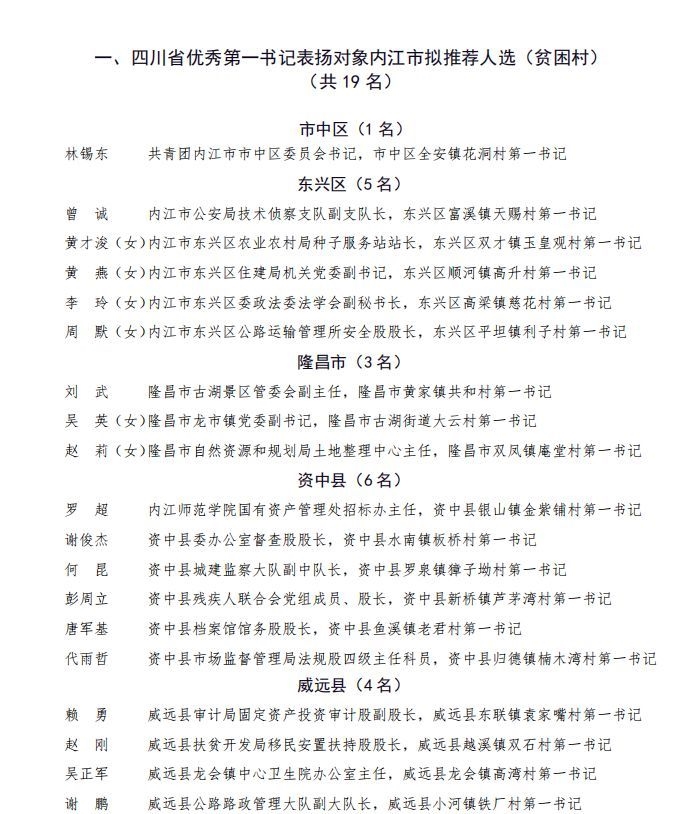 一、四川省优秀第一书记表扬对象内江市拟推荐人选（贫困村）
（共19名）

市中区（1名）
林锡东 共青团内江市市中区委员会书记，市中区全安镇花洞村第一书记

东兴区（5名）
曾 诚 内江市公安局技术侦察支队副支队长，东兴区富溪镇天赐村第一书记
黄才浚（女）内江市东兴区农业农村局种子服务站站长，东兴区双才镇玉皇观村第一书记
黄 燕（女）内江市东兴区住建局机关党委副书记，东兴区顺河镇高升村第一书记
李 玲（女）内江市东兴区委政法委法学会副秘书长，东兴区高梁镇慈花村第一书记
周 默（女）内江市东兴区公路运输管理所安全股股长，东兴区平坦镇利子村第一书记

隆昌市（3名）
刘 武 隆昌市古湖景区管委会副主任，隆昌市黄家镇共和村第一书记
吴 英（女）隆昌市龙市镇党委副书记，隆昌市古湖街道大云村第一书记
赵 莉（女）隆昌市自然资源和规划局土地整理中心主任，隆昌市双凤镇庵堂村第一书记

资中县（6名）
罗 超 内江师范学院国有资产管理处招标办主任，资中县银山镇金紫铺村第一书记
谢俊杰 资中县委办公室督查股股长，资中县水南镇板桥村第一书记
何 昆 资中县城建监察大队副中队长，资中县罗泉镇獐子坳村第一书记
彭周立 资中县残疾人联合会党组成员、股长，资中县新桥镇芦茅湾村第一书记
唐军基 资中县档案馆馆务股股长，资中县鱼溪镇老君村第一书记
代雨哲 资中县市场监督管理局法规股四级主任科员，资中县归德镇楠木湾村第一书记

威远县（4名）
赖 勇 威远县审计局固定资产投资审计股副股长，威远县东联镇袁家嘴村第一书记
赵 刚 威远县扶贫开发局移民安置扶持股股长，威远县越溪镇双石村第一书记
吴正军 威远县龙会镇中心卫生院办公室主任，威远县龙会镇高湾村第一书记
谢 鹏 威远县公路路政管理大队副大队长，威远县小河镇铁厂村第一书记